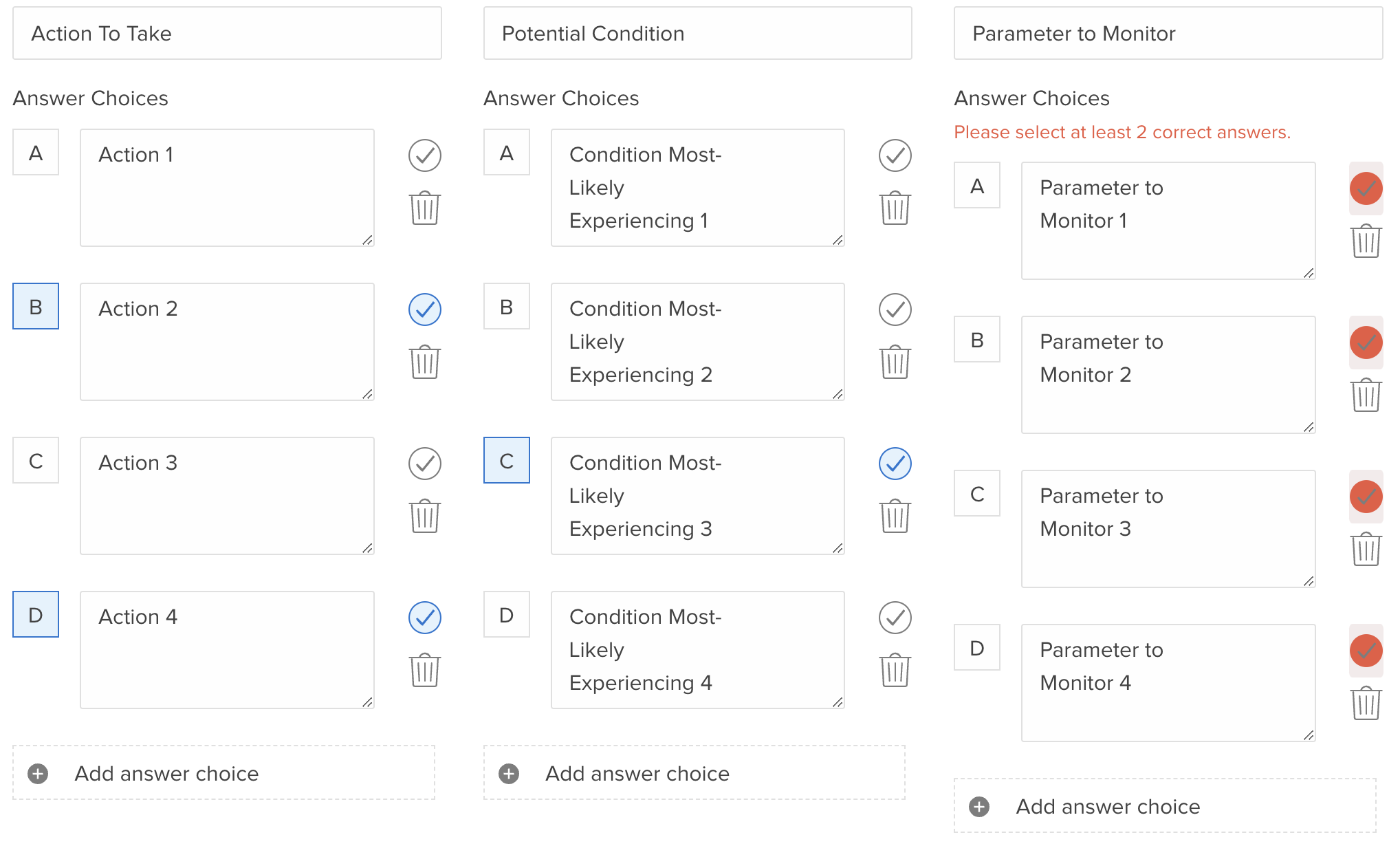 Action To Take

Answer Choices

A Action 1

B Action 2

C Action 3

D Action 4

Add answer choice

Potential Condition

Answer Choices

A Condition Most-Likely Experiencing 1

B Condition Most-Likely Experiencing 2

C Condition Most-Likely Experiencing 3

D Condition Most-Likely Experiencing 4

Add answer choice

Parameter to Monitor

Answer Choices

Please select at least 2 correct answers.

A Parameter to Monitor 1

B Parameter to Monitor 2

C Parameter to Monitor 3

D Parameter to Monitor 4

Add answer choice